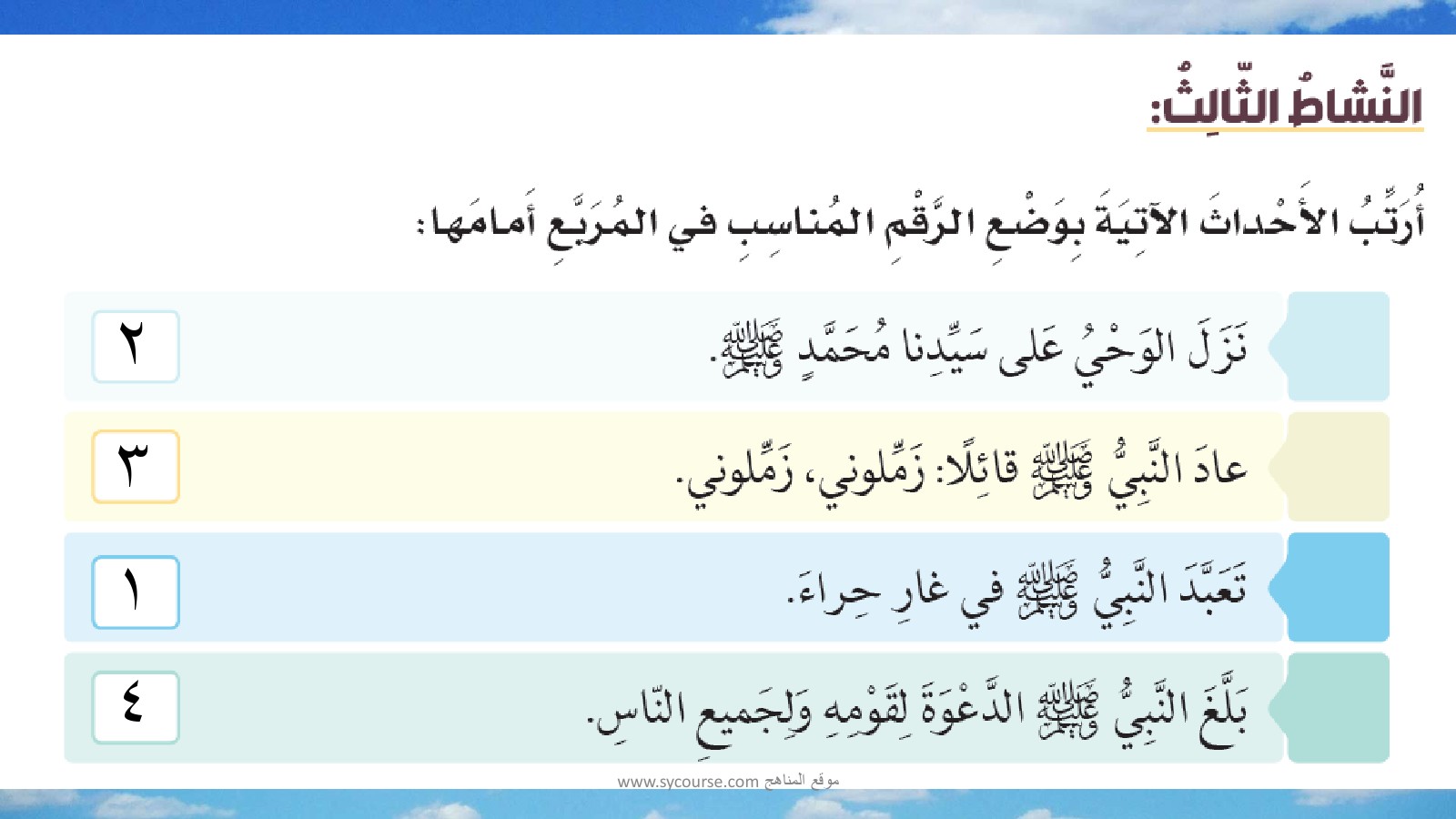 النَّشاطُ الثّالِثُ:

أُرَتِّبُ الأَحْداثَ الآتِيَةَ بِوَضْعِ الرَّقْمِ المُناسِبِ في المُرَبَّعِ أَمامَها:

نَزَلَ الوَحْيُ عَلى سَيِّدِنا مُحَمَّدٍ ﷺ. ٢

عادَ النَّبِيُّ ﷺ قائِلًا: زَمِّلوني، زَمِّلوني. ٣

تَعَبَّدَ النَّبِيُّ ﷺ في غارِ حِراء. ١

بَلَّغَ النَّبِيُّ ﷺ الدَّعْوَةَ لِقَوْمِهِ وَلِجَميعِ النّاسِ. ٤

www.sycourse.com موقع المناهج